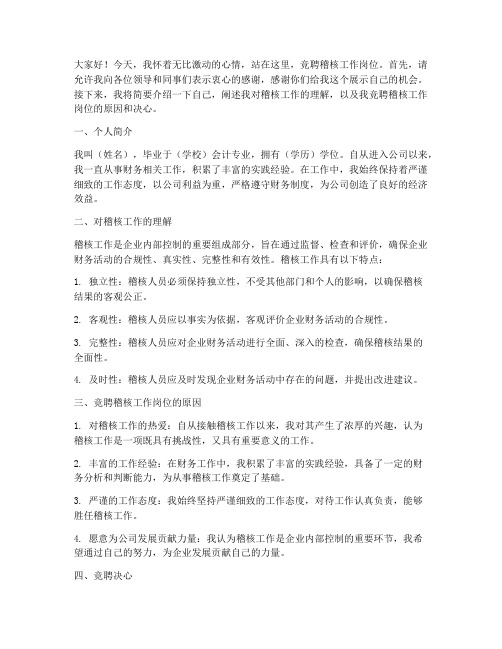 大家好！今天，我怀着无比激动的心情，站在这里，竞聘稽核工作岗位。首先，请允许我向各位领导和同事们表示衷心的感谢，感谢你们给我这个展示自己的机会。接下来，我将简要介绍一下自己，阐述我对稽核工作的理解，以及我竞聘稽核工作岗位的原因和决心。

一、个人简介

我叫（姓名），毕业于（学校）会计专业，拥有（学历）学位。自从进入公司以来，我一直从事财务相关工作，积累了丰富的实践经验。在工作中，我始终保持着严谨细致的工作态度，以公司利益为重，严格遵守财务制度，为公司创造了良好的经济效益。

二、对稽核工作的理解

稽核工作是企业内部控制的重要组成部分，旨在通过监督、检查和评价，确保企业财务活动的合规性、真实性、完整性和有效性。稽核工作具有以下特点：

1. 独立性：稽核人员必须保持独立性，不受其他部门和个人的影响，以确保稽核结果的客观公正。

2. 客观性：稽核人员应以事实为依据，客观评价企业财务活动的合规性。

3. 完整性：稽核人员应对企业财务活动进行全面、深入的检查，确保稽核结果的全面性。

4. 及时性：稽核人员应及时发现企业财务活动中存在的问题，并提出改进建议。

三、竞聘稽核工作岗位的原因

1. 对稽核工作的热爱：自从接触稽核工作以来，我对其产生了浓厚的兴趣，认为稽核工作是一项既具有挑战性，又具有重要意义的工作。

2. 丰富的工作经验：在财务工作中，我积累了丰富的实践经验，具备了一定的财务分析和判断能力，为从事稽核工作奠定了基础。

3. 严谨的工作态度：我始终坚持严谨细致的工作态度，对待工作认真负责，能够胜任稽核工作。

4. 愿意为公司发展贡献力量：我认为稽核工作是企业内部控制的重要环节，我希望通过自己的努力，为企业发展贡献自己的力量。

四、竞聘决心